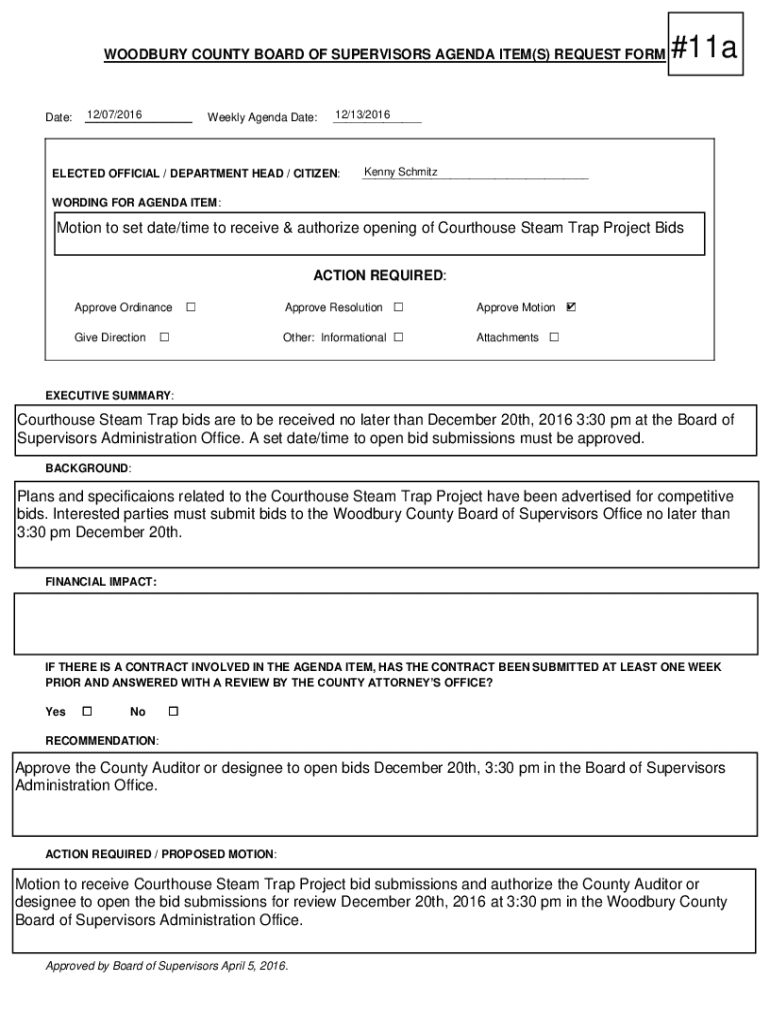 WOODBURY COUNTY BOARD OF SUPERVISORS AGENDA ITEM(S) REQUEST FORM #11a

Date: 12/07/2016 Weekly Agenda Date: 12/13/2016

ELECTED OFFICIAL / DEPARTMENT HEAD / CITIZEN: Kenny Schmitz

WORDING FOR AGENDA ITEM:

Motion to set date/time to receive & authorize opening of Courthouse Steam Trap Project Bids

ACTION REQUIRED:

Approve Ordinance ☐ Approve Resolution ☐ Approve Motion ☑

Give Direction ☐ Other: Informational ☐ Attachments ☐

EXECUTIVE SUMMARY:

Courthouse Steam Trap bids are to be received no later than December 20th, 2016 3:30 pm at the Board of Supervisors Administration Office. A set date/time to open bid submissions must be approved.

BACKGROUND:

Plans and specificaions related to the Courthouse Steam Trap Project have been advertised for competitive bids. Interested parties must submit bids to the Woodbury County Board of Supervisors Office no later than 3:30 pm December 20th.

FINANCIAL IMPACT:

IF THERE IS A CONTRACT INVOLVED IN THE AGENDA ITEM, HAS THE CONTRACT BEEN SUBMITTED AT LEAST ONE WEEK PRIOR AND ANSWERED WITH A REVIEW BY THE COUNTY ATTORNEY'S OFFICE?

Yes ☐ No ☐

RECOMMENDATION:

Approve the County Auditor or designee to open bids December 20th, 3:30 pm in the Board of Supervisors Administration Office.

ACTION REQUIRED / PROPOSED MOTION:

Motion to receive Courthouse Steam Trap Project bid submissions and authorize the County Auditor or designee to open the bid submissions for review December 20th, 2016 at 3:30 pm in the Woodbury County Board of Supervisors Administration Office.

Approved by Board of Supervisors April 5, 2016.